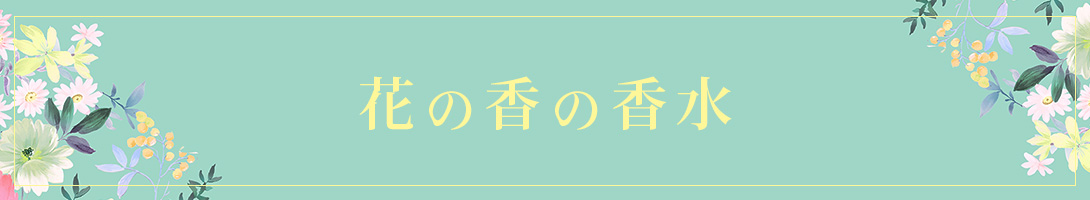 花の香の香水